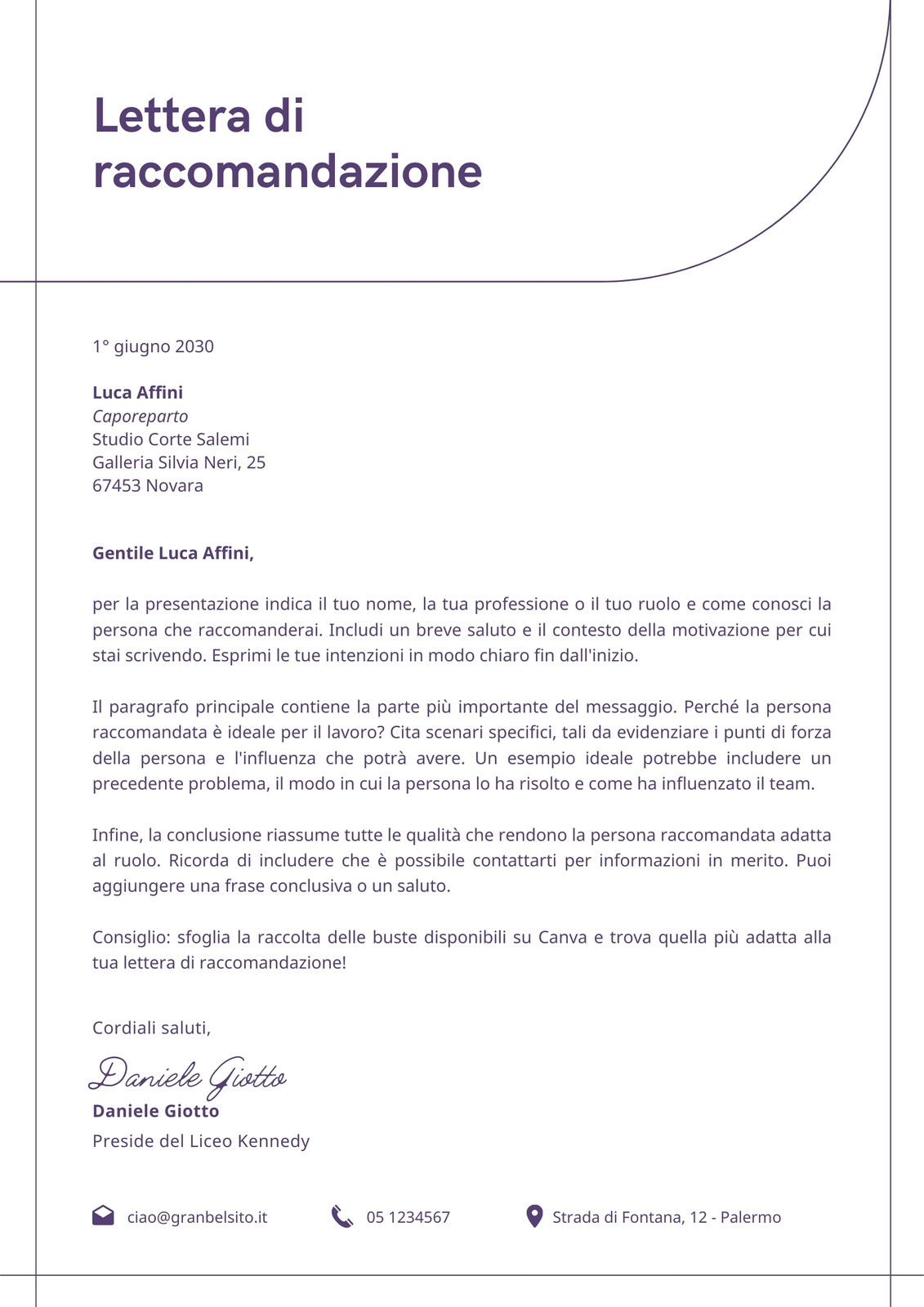 Lettera di raccomandazione

1° giugno 2030

Luca Affini
Caporeparto
Studio Corte Salemi
Galleria Silvia Neri, 25
67453 Novara

Gentile Luca Affini,

per la presentazione indica il tuo nome, la tua professione o il tuo ruolo e come conosci la persona che raccomanderai. Includi un breve saluto e il contesto della motivazione per cui stai scrivendo. Esprimi le tue intenzioni in modo chiaro fin dall'inizio.

Il paragrafo principale contiene la parte più importante del messaggio. Perché la persona raccomandata è ideale per il lavoro? Cita scenari specifici, tali da evidenziare i punti di forza della persona e l'influenza che potrà avere. Un esempio ideale potrebbe includere un precedente problema, il modo in cui la persona lo ha risolto e come ha influenzato il team.

Infine, la conclusione riassume tutte le qualità che rendono la persona raccomandata adatta al ruolo. Ricorda di includere che è possibile contattarti per informazioni in merito. Puoi aggiungere una frase conclusiva o un saluto.

Consiglio: sfoglia la raccolta delle buste disponibili su Canva e trova quella più adatta alla tua lettera di raccomandazione!

Cordiali saluti,

Daniele Giotto
Daniele Giotto
Preside del Liceo Kennedy

ciao@granbelsito.it
05 1234567
Strada di Fontana, 12 - Palermo